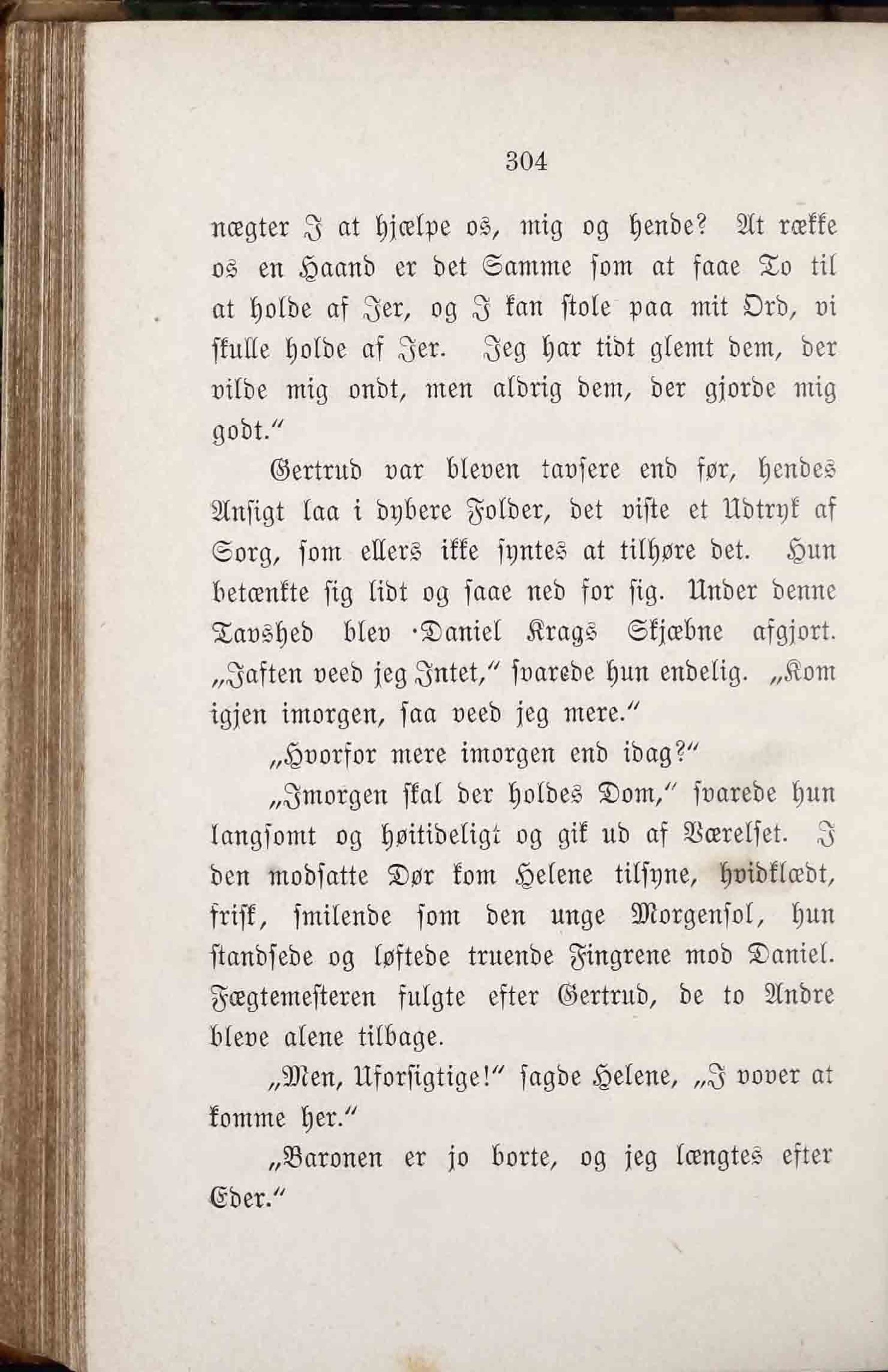 304

nægter I at hjælpe os, mig og hende? At række os en Haand er det Samme som at faae To til at holde af Jer, og I kan stole paa mit Ord, vi skulle holde af Jer. Jeg har tidt glemt dem, der vilde mig ondt, men aldrig dem, der gjorde mig godt."

Gertrud var bleven tavsere end før, hendes Ansigt laa i dybere Folder, det viste et Udtryk af Sorg, som ellers ikke syntes at tilhøre det. Hun betænkte sig lidt og saae ned for sig. Under denne Tavshed blev Daniel Krags Skjæbne afgjort. „Iaften veed jeg Intet," svarede hun endelig. „Kom igjen imorgen, saa veed jeg mere."

„Hvorfor mere imorgen end idag?"

„Imorgen skal der holdes Dom," svarede hun langsomt og høitideligt og gik ud af Værelset. I den modsatte Dør kom Helene tilsyne, hvidklædt, frisk, smilende som den unge Morgensol, hun standsede og løftede truende Fingrene mod Daniel. Fægtemesteren fulgte efter Gertrud, de to Andre bleve alene tilbage.

„Men, Uforsigtige!" sagde Helene, „I vover at komme her."

„Baronen er jo borte, og jeg længtes efter Eder."